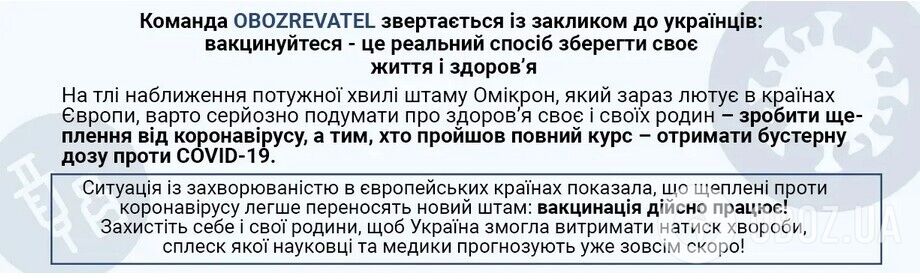 Команда OBOZREVATEL звертається із закликом до українців: вакцинуйтеся - це реальний спосіб зберегти своє життя і здоров'я

На тлі наближення потужної хвилі штаму Омікрон, який зараз лютує в країнах Європи, варто серйозно подумати про здоров'я своє і своїх родин – зробити щеплення від коронавірусу, а тим, хто пройшов повний курс – отримати бустерну дозу проти COVID-19.

Ситуація із захворюваністю в європейських країнах показала, що щеплені проти коронавірусу легше переносять новий штам: вакцинація дійсно працює! Захистіть себе і свої родини, щоб Україна змогла витримати натиск хвороби, сплеск якої науковці та медики прогнозують уже зовсім скоро!

OBOZ.UA